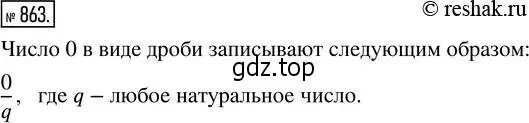 № 863.

© reshak.ru

Число 0 в виде дроби записывают следующим образом:

gdz.top

$\frac{0}{q}$, где $q$ – любое натуральное число.